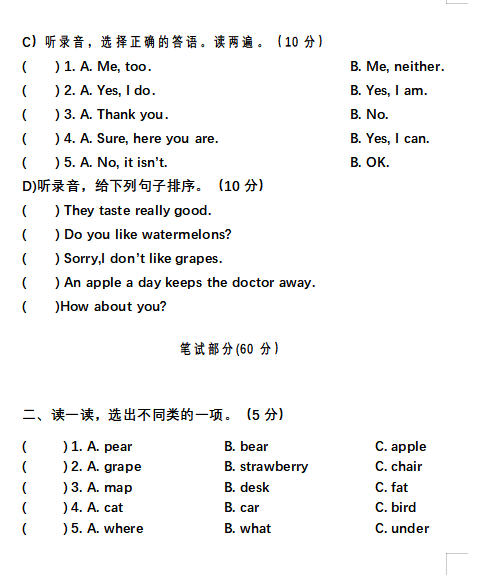 C）听录音，选择正确的答语。读两遍。（10 分）

(　　) 1. A. Me, too.　　B. Me, neither.

(　　) 2. A. Yes, I do.　　B. Yes, I am.

(　　) 3. A. Thank you.　　B. No.

(　　) 4. A. Sure, here you are.　　B. Yes, I can.

(　　) 5. A. No, it isn't.　　B. OK.

D)听录音，给下列句子排序。（10 分）

(　　) They taste really good.

(　　) Do you like watermelons?

(　　) Sorry,I don't like grapes.

(　　) An apple a day keeps the doctor away.

(　　)How about you?

笔试部分(60 分)

二、读一读，选出不同类的一项。（5 分）

(　　) 1. A. pear　　B. bear　　C. apple

(　　) 2. A. grape　　B. strawberry　　C. chair

(　　) 3. A. map　　B. desk　　C. fat

(　　) 4. A. cat　　B. car　　C. bird

(　　) 5. A. where　　B. what　　C. under